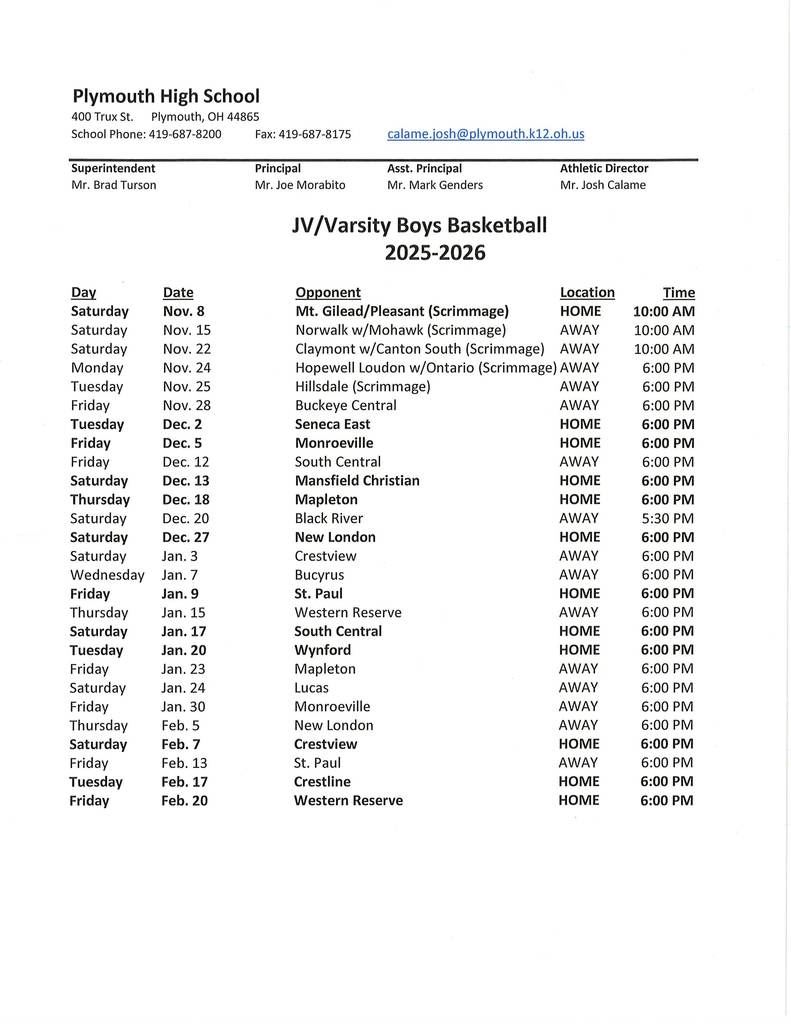 Plymouth High School
400 Trux St. Plymouth, OH 44865
School Phone: 419-687-8200 Fax: 419-687-8175 calame.josh@plymouth.k12.oh.us

| Superintendent | Principal | Asst. Principal | Athletic Director |
|---|---|---|---|
| Mr. Brad Turson | Mr. Joe Morabito | Mr. Mark Genders | Mr. Josh Calame |

JV/Varsity Boys Basketball
2025-2026

| Day | Date | Opponent | Location | Time |
|---|---|---|---|---|
| Saturday | Nov. 8 | Mt. Gilead/Pleasant (Scrimmage) | HOME | 10:00 AM |
| Saturday | Nov. 15 | Norwalk w/Mohawk (Scrimmage) | AWAY | 10:00 AM |
| Saturday | Nov. 22 | Claymont w/Canton South (Scrimmage) | AWAY | 10:00 AM |
| Monday | Nov. 24 | Hopewell Loudon w/Ontario (Scrimmage) | AWAY | 6:00 PM |
| Tuesday | Nov. 25 | Hillsdale (Scrimmage) | AWAY | 6:00 PM |
| Friday | Nov. 28 | Buckeye Central | AWAY | 6:00 PM |
| Tuesday | Dec. 2 | Seneca East | HOME | 6:00 PM |
| Friday | Dec. 5 | Monroeville | HOME | 6:00 PM |
| Friday | Dec. 12 | South Central | AWAY | 6:00 PM |
| Saturday | Dec. 13 | Mansfield Christian | HOME | 6:00 PM |
| Thursday | Dec. 18 | Mapleton | HOME | 6:00 PM |
| Saturday | Dec. 20 | Black River | AWAY | 5:30 PM |
| Saturday | Dec. 27 | New London | HOME | 6:00 PM |
| Saturday | Jan. 3 | Crestview | AWAY | 6:00 PM |
| Wednesday | Jan. 7 | Bucyrus | AWAY | 6:00 PM |
| Friday | Jan. 9 | St. Paul | HOME | 6:00 PM |
| Thursday | Jan. 15 | Western Reserve | AWAY | 6:00 PM |
| Saturday | Jan. 17 | South Central | HOME | 6:00 PM |
| Tuesday | Jan. 20 | Wynford | HOME | 6:00 PM |
| Friday | Jan. 23 | Mapleton | AWAY | 6:00 PM |
| Saturday | Jan. 24 | Lucas | AWAY | 6:00 PM |
| Friday | Jan. 30 | Monroeville | AWAY | 6:00 PM |
| Thursday | Feb. 5 | New London | AWAY | 6:00 PM |
| Saturday | Feb. 7 | Crestview | HOME | 6:00 PM |
| Friday | Feb. 13 | St. Paul | AWAY | 6:00 PM |
| Tuesday | Feb. 17 | Crestline | HOME | 6:00 PM |
| Friday | Feb. 20 | Western Reserve | HOME | 6:00 PM |